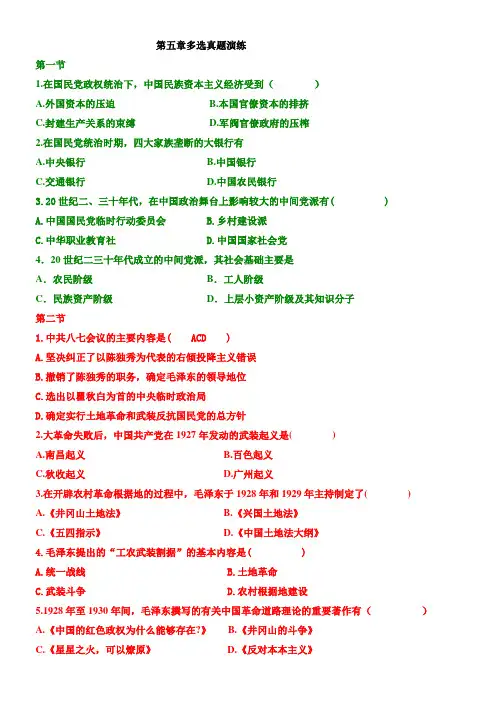 第五章多选真题演练

第一节

1.在国民党政权统治下，中国民族资本主义经济受到（ ）

A.外国资本的压迫 B.本国官僚资本的排挤

C.封建生产关系的束缚 D.军阀官僚政府的压榨

2.在国民党统治时期，四大家族垄断的大银行有

A.中央银行 B.中国银行

C.交通银行 D.中国农民银行

3.20世纪二、三十年代，在中国政治舞台上影响较大的中间党派有（ ）

A.中国国民党临时行动委员会 B.乡村建设派

C.中华职业教育社 D.中国国家社会党

4．20世纪二三十年代成立的中间党派，其社会基础主要是

A．农民阶级 B．工人阶级

C．民族资产阶级 D．上层小资产阶级及其知识分子

第二节

1.中共八七会议的主要内容是（ ACD ）

A.坚决纠正了以陈独秀为代表的右倾投降主义错误

B.撤销了陈独秀的职务，确定毛泽东的领导地位

C.选出以瞿秋白为首的中央临时政治局

D.确定实行土地革命和武装反抗国民党的总方针

2.大革命失败后，中国共产党在1927年发动的武装起义是( )

A.南昌起义 B.百色起义

C.秋收起义 D.广州起义

3.在开辟农村革命根据地的过程中，毛泽东于1928年和1929年主持制定了( )

A.《井冈山土地法》 B.《兴国土地法》

C.《五四指示》 D.《中国土地法大纲》

4.毛泽东提出的“工农武装割据”的基本内容是( )

A.统一战线 B.土地革命

C.武装斗争 D.农村根据地建设

5.1928年至1930年间，毛泽东撰写的有关中国革命道路理论的重要著作有（ ）

A.《中国的红色政权为什么能够存在?》 B.《井冈山的斗争》

C.《星星之火，可以燎原》 D.《反对本本主义》